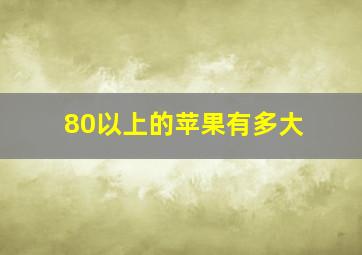 80以上的苹果有多大